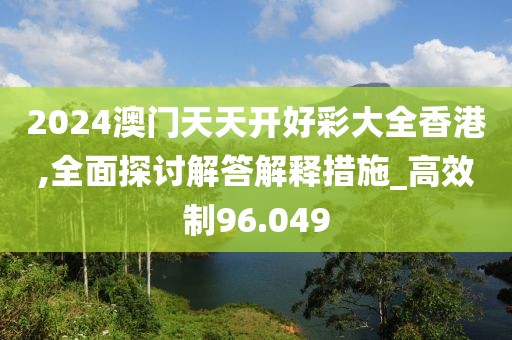 2024澳门天天开好彩大全香港,全面探讨解答解释措施_高效制96.049